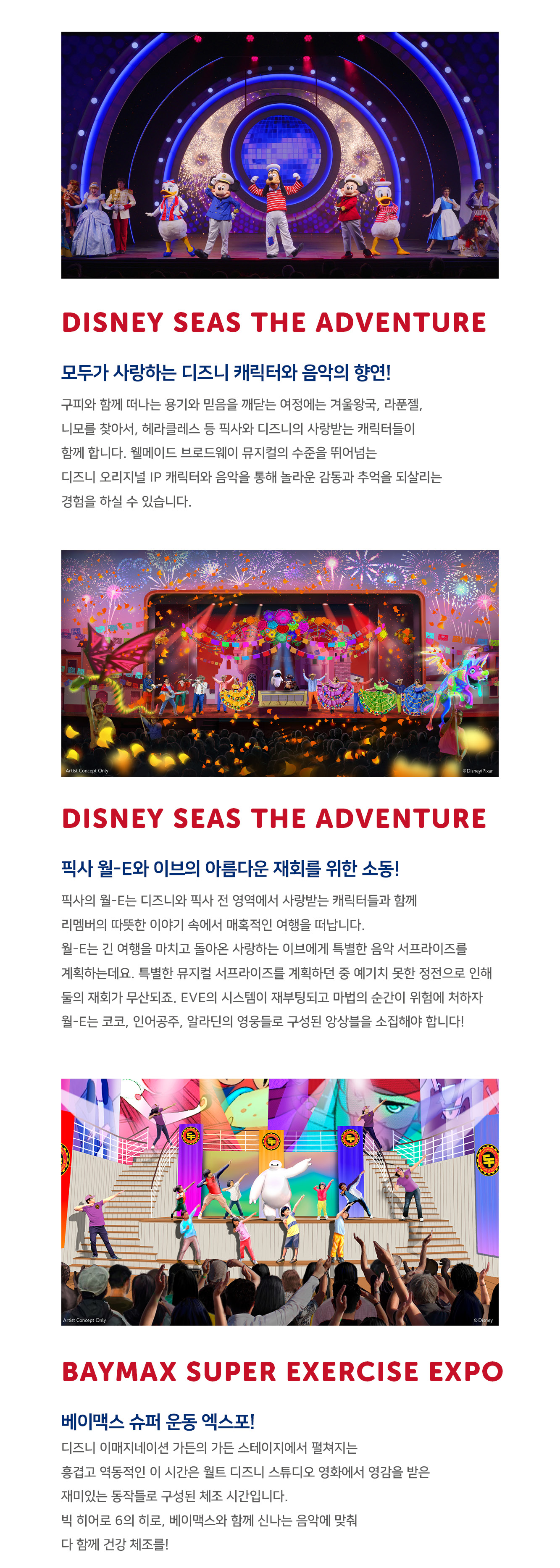 DISNEY SEAS THE ADVENTURE

모두가 사랑하는 디즈니 캐릭터와 음악의 향연!

구피와 함께 떠나는 용기와 믿음을 깨닫는 여정에는 겨울왕국, 라푼젤, 니모를 찾아서, 헤라클레스 등 픽사와 디즈니의 사랑받는 캐릭터들이 함께 합니다. 웰메이드 브로드웨이 뮤지컬의 수준을 뛰어넘는 디즈니 오리지널 IP 캐릭터와 음악을 통해 놀라운 감동과 추억을 되살리는 경험을 하실 수 있습니다.

Artist Concept Only

©Disney/Pixar

DISNEY SEAS THE ADVENTURE

픽사 월-E와 이브의 아름다운 재회를 위한 소동!

픽사의 월-E는 디즈니와 픽사 전 영역에서 사랑받는 캐릭터들과 함께 리멤버의 따뜻한 이야기 속에서 매혹적인 여행을 떠납니다.
월-E는 긴 여행을 마치고 돌아온 사랑하는 이브에게 특별한 음악 서프라이즈를 계획하는데요. 특별한 뮤지컬 서프라이즈를 계획하던 중 예기치 못한 정전으로 인해 둘의 재회가 무산되죠. EVE의 시스템이 재부팅되고 마법의 순간이 위험에 처하자 월-E는 코코, 인어공주, 알라딘의 영웅들로 구성된 앙상블을 소집해야 합니다!

Artist Concept Only

©Disney

BAYMAX SUPER EXERCISE EXPO

베이맥스 슈퍼 운동 엑스포!

디즈니 이매지네이션 가든의 가든 스테이지에서 펼쳐지는 흥겹고 역동적인 이 시간은 월트 디즈니 스튜디오 영화에서 영감을 받은 재미있는 동작들로 구성된 체조 시간입니다.
빅 히어로 6의 히로, 베이맥스와 함께 신나는 음악에 맞춰 다 함께 건강 체조를!